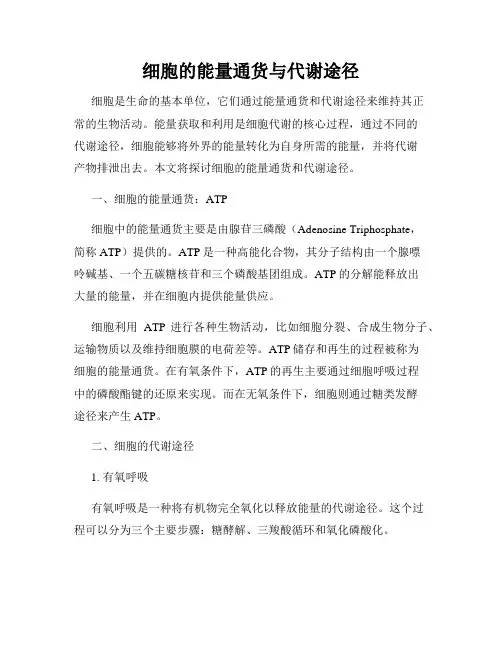 细胞的能量通货与代谢途径

细胞是生命的基本单位，它们通过能量通货和代谢途径来维持其正常的生物活动。能量获取和利用是细胞代谢的核心过程，通过不同的代谢途径，细胞能够将外界的能量转化为自身所需的能量，并将代谢产物排泄出去。本文将探讨细胞的能量通货和代谢途径。

一、细胞的能量通货：ATP

细胞中的能量通货主要是由腺苷三磷酸（Adenosine Triphosphate，简称 ATP）提供的。ATP 是一种高能化合物，其分子结构由一个腺嘌呤碱基、一个五碳糖核苷和三个磷酸基团组成。ATP 的分解能释放出大量的能量，并在细胞内提供能量供应。

细胞利用 ATP 进行各种生物活动，比如细胞分裂、合成生物分子、运输物质以及维持细胞膜的电荷差等。ATP 储存和再生的过程被称为细胞的能量通货。在有氧条件下，ATP 的再生主要通过细胞呼吸过程中的磷酸酯键的还原来实现。而在无氧条件下，细胞则通过糖类发酵途径来产生 ATP。

二、细胞的代谢途径

1. 有氧呼吸

有氧呼吸是一种将有机物完全氧化以释放能量的代谢途径。这个过程可以分为三个主要步骤：糖酵解、三羧酸循环和氧化磷酸化。